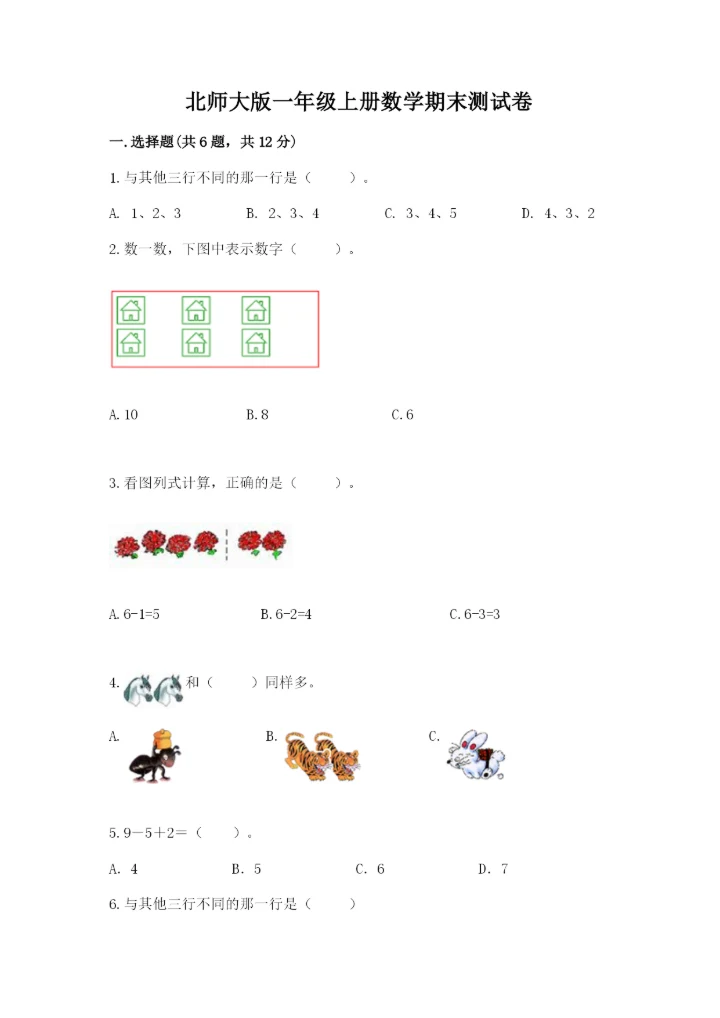 北师大版一年级上册数学期末测试卷

一.选择题(共6题，共12分)

1.与其他三行不同的那一行是（    ）。

A. 1、2、3    B. 2、3、4    C. 3、4、5    D. 4、3、2

2.数一数，下图中表示数字（    ）。

A.10    B.8    C.6

3.看图列式计算，正确的是（    ）。

A.6-1=5    B.6-2=4    C.6-3=3

4.    和（    ）同样多。

A.    B.    C.

5.9－5＋2＝（    ）。

A. 4    B. 5    C. 6    D. 7

6.与其他三行不同的那一行是（    ）